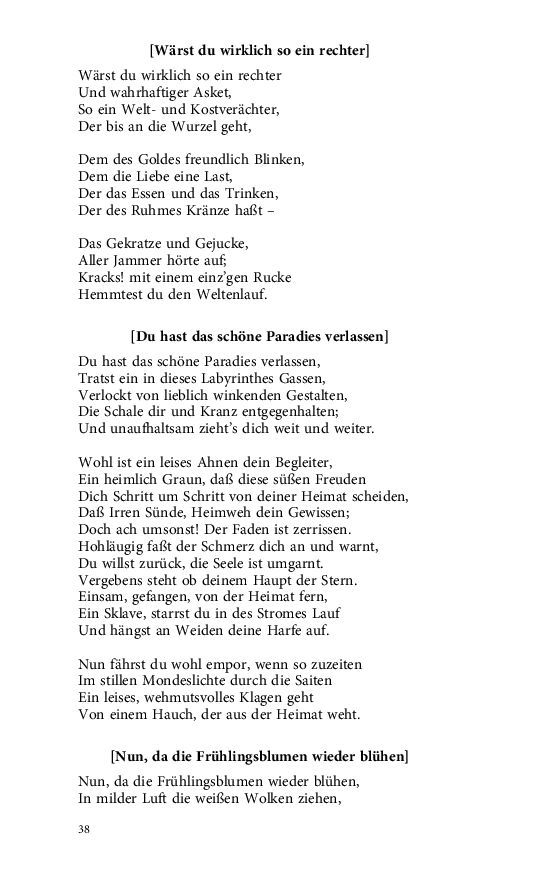 [Wärst du wirklich so ein rechter]

Wärst du wirklich so ein rechter
Und wahrhaftiger Asket,
So ein Welt- und Kostverächter,
Der bis an die Wurzel geht,

Dem des Goldes freundlich Blinken,
Dem die Liebe eine Last,
Der das Essen und das Trinken,
Der des Ruhmes Kränze haßt –

Das Gekratze und Gejucke,
Aller Jammer hörte auf;
Kracks! mit einem einz'gen Rucke
Hemmtest du den Weltenlauf.

[Du hast das schöne Paradies verlassen]

Du hast das schöne Paradies verlassen,
Tratst ein in dieses Labyrinthes Gassen,
Verlockt von lieblich winkenden Gestalten,
Die Schale dir und Kranz entgegenhalten;
Und unaufhaltsam zieht's dich weit und weiter.

Wohl ist ein leises Ahnen dein Begleiter,
Ein heimlich Graun, daß diese süßen Freuden
Dich Schritt um Schritt von deiner Heimat scheiden,
Daß Irren Sünde, Heimweh dein Gewissen;
Doch ach umsonst! Der Faden ist zerrissen.
Hohläugig faßt der Schmerz dich an und warnt,
Du willst zurück, die Seele ist umgarnt.
Vergebens steht ob deinem Haupt der Stern.
Einsam, gefangen, von der Heimat fern,
Ein Sklave, starrst du in des Stromes Lauf
Und hängst an Weiden deine Harfe auf.

Nun fährst du wohl empor, wenn so zuzeiten
Im stillen Mondeslichte durch die Saiten
Ein leises, wehmutsvolles Klagen geht
Von einem Hauch, der aus der Heimat weht.

[Nun, da die Frühlingsblumen wieder blühen]

Nun, da die Frühlingsblumen wieder blühen,
In milder Luft die weißen Wolken ziehen,

38